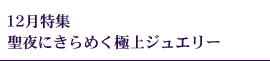 12月特集
聖夜にきらめく極上ジュエリー